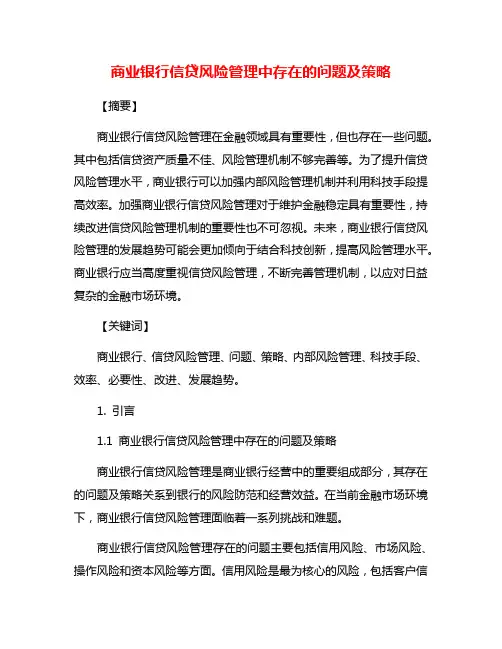 商业银行信贷风险管理中存在的问题及策略

【摘要】

商业银行信贷风险管理在金融领域具有重要性，但也存在一些问题。其中包括信贷资产质量不佳、风险管理机制不够完善等。为了提升信贷风险管理水平，商业银行可以加强内部风险管理机制并利用科技手段提高效率。加强商业银行信贷风险管理对于维护金融稳定具有重要性，持续改进信贷风险管理机制的重要性也不可忽视。未来，商业银行信贷风险管理的发展趋势可能会更加倾向于结合科技创新，提高风险管理水平。商业银行应当高度重视信贷风险管理，不断完善管理机制，以应对日益复杂的金融市场环境。

【关键词】

商业银行、信贷风险管理、问题、策略、内部风险管理、科技手段、效率、必要性、改进、发展趋势。

1. 引言

1.1 商业银行信贷风险管理中存在的问题及策略

商业银行信贷风险管理是商业银行经营中的重要组成部分，其存在的问题及策略关系到银行的风险防范和经营效益。在当前金融市场环境下，商业银行信贷风险管理面临着一系列挑战和难题。

商业银行信贷风险管理存在的问题主要包括信用风险、市场风险、操作风险和资本风险等方面。信用风险是最为核心的风险，包括客户信